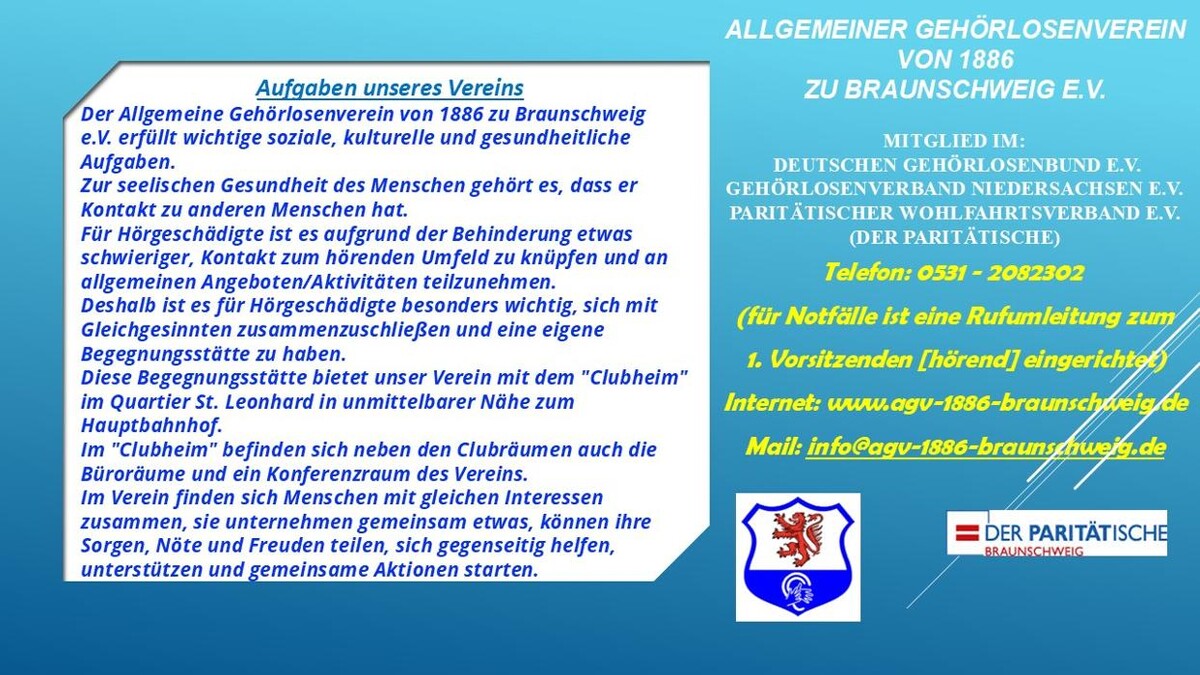 Aufgaben unseres Vereins

Der Allgemeine Gehörlosenverein von 1886 zu Braunschweig e.V. erfüllt wichtige soziale, kulturelle und gesundheitliche Aufgaben.

Zur seelischen Gesundheit des Menschen gehört es, dass er Kontakt zu anderen Menschen hat.

Für Hörgeschädigte ist es aufgrund der Behinderung etwas schwieriger, Kontakt zum hörenden Umfeld zu knüpfen und an allgemeinen Angeboten/Aktivitäten teilzunehmen.

Deshalb ist es für Hörgeschädigte besonders wichtig, sich mit Gleichgesinnten zusammenzuschließen und eine eigene Begegnungsstätte zu haben.

Diese Begegnungsstätte bietet unser Verein mit dem "Clubheim" im Quartier St. Leonhard in unmittelbarer Nähe zum Hauptbahnhof.

Im "Clubheim" befinden sich neben den Clubräumen auch die Büroräume und ein Konferenzraum des Vereins.

Im Verein finden sich Menschen mit gleichen Interessen zusammen, sie unternehmen gemeinsam etwas, können ihre Sorgen, Nöte und Freuden teilen, sich gegenseitig helfen, unterstützen und gemeinsame Aktionen starten.

ALLGEMEINER GEHÖRLOSENVEREIN
VON 1886
ZU BRAUNSCHWEIG E.V.

MITGLIED IM:
DEUTSCHEN GEHÖRLOSENBUND E.V.
GEHÖRLOSENVERBAND NIEDERSACHSEN E.V.
PARITÄTISCHER WOHLFAHRTSVERBAND E.V.
(DER PARITÄTISCHE)

Telefon: 0531 - 2082302

(für Notfälle ist eine Rufumleitung zum 1. Vorsitzenden [hörend] eingerichtet)

Internet: www.agv-1886-braunschweig.de

Mail: info@agv-1886-braunschweig.de

DER PARITÄTISCHE
BRAUNSCHWEIG